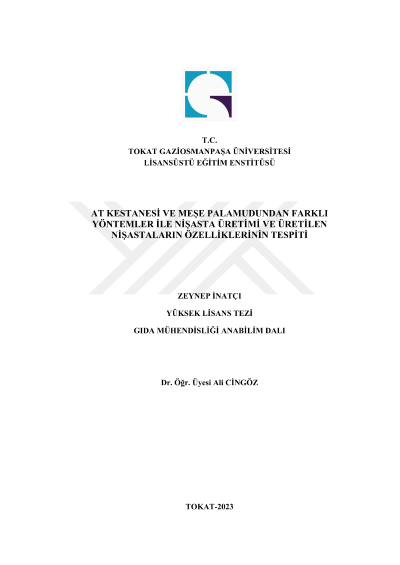 T.C.
TOKAT GAZİOSMANPAŞA ÜNİVERSİTESİ
LİSANSÜSTÜ EĞİTİM ENSTİTÜSÜ

AT KESTANESİ VE MEŞE PALAMUDUNDAN FARKLI YÖNTEMLER İLE NİŞASTA ÜRETİMİ VE ÜRETİLEN NİŞASTALARIN ÖZELLİKLERİNİN TESPİTİ

ZEYNEP İNATÇI

YÜKSEK LİSANS TEZİ

GIDA MÜHENDİSLİĞİ ANABİLİM DALI

Dr. Öğr. Üyesi Ali CİNGÖZ

TOKAT-2023